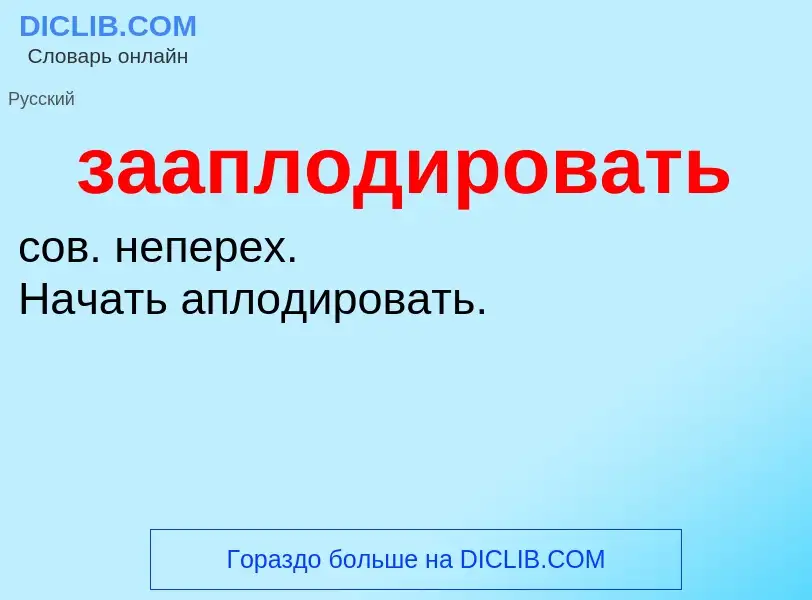 DICLIB.COM
Словарь онлайн

Русский

зааплодировать

сов. неперех.
Начать аплодировать.

Гораздо больше на DICLIB.COM